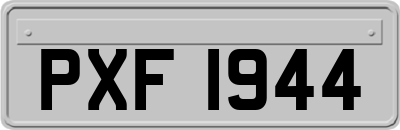 PXF 1944